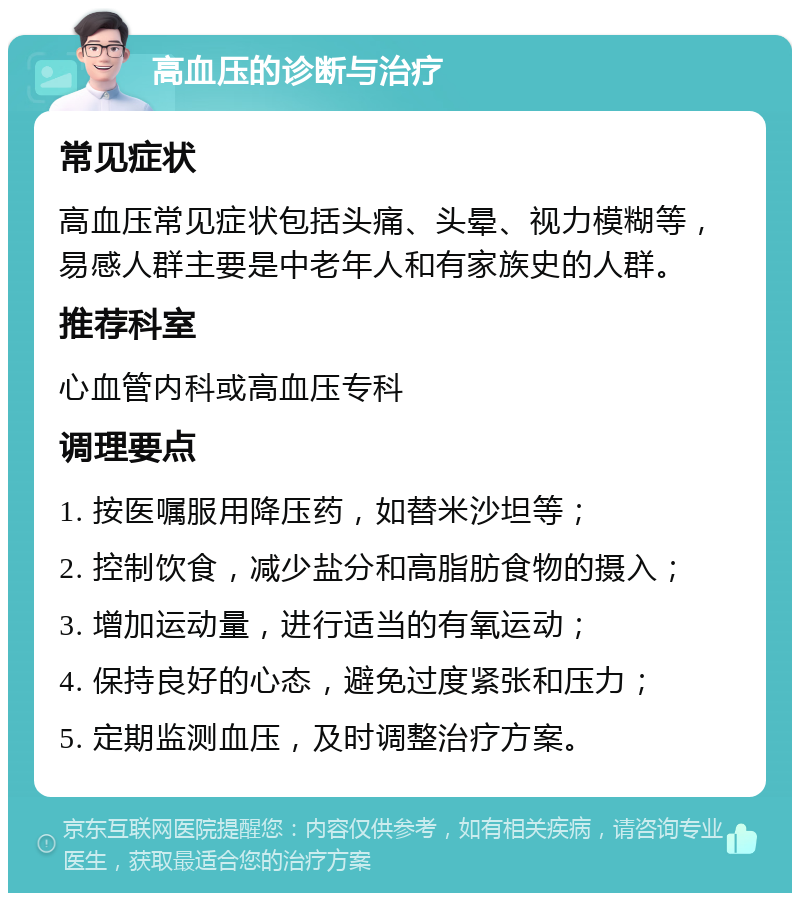 高血压的诊断与治疗

常见症状

高血压常见症状包括头痛、头晕、视力模糊等，易感人群主要是中老年人和有家族史的人群。

推荐科室

心血管内科或高血压专科

调理要点

1. 按医嘱服用降压药，如替米沙坦等；

2. 控制饮食，减少盐分和高脂肪食物的摄入；

3. 增加运动量，进行适当的有氧运动；

4. 保持良好的心态，避免过度紧张和压力；

5. 定期监测血压，及时调整治疗方案。

京东互联网医院提醒您：内容仅供参考，如有相关疾病，请咨询专业医生，获取最适合您的治疗方案